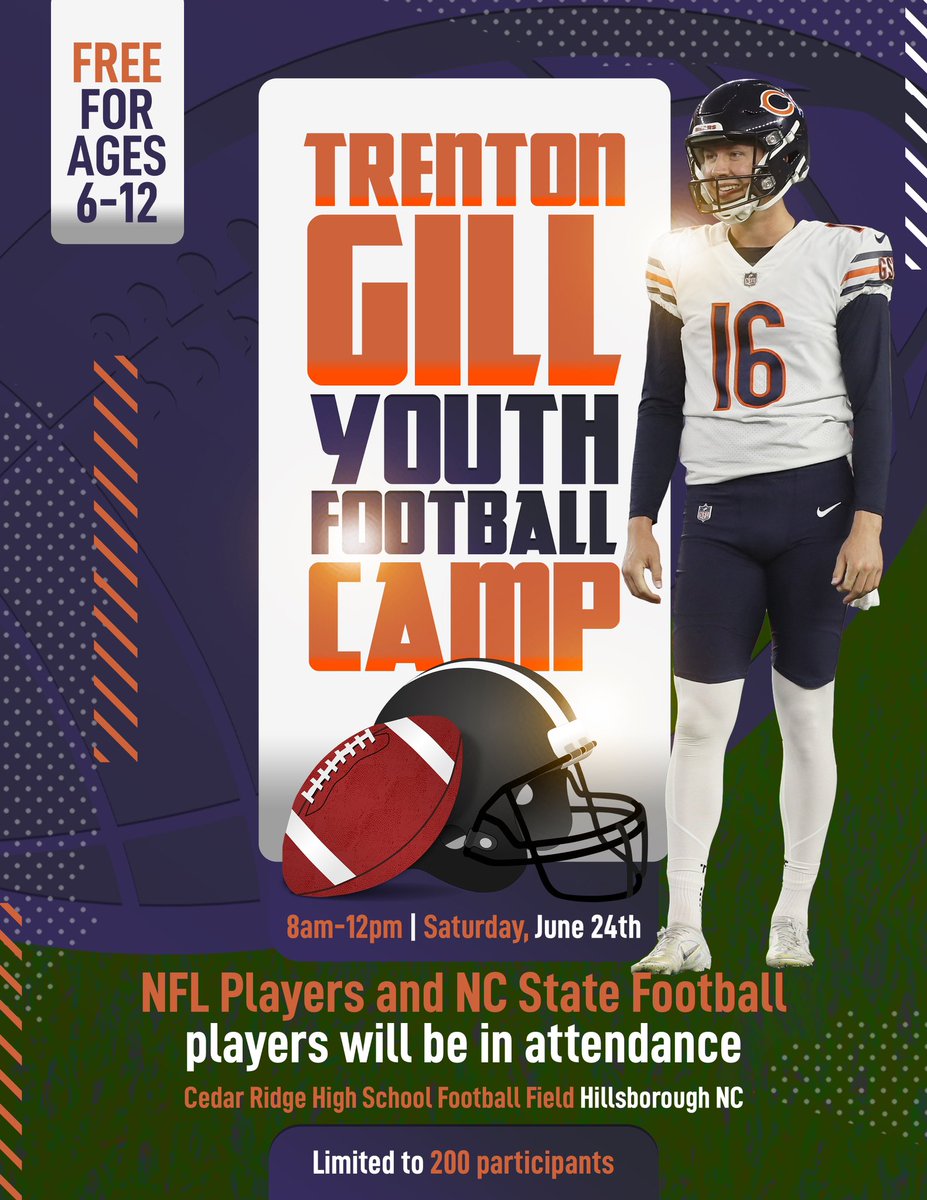 FREE FOR AGES 6-12

TRENTON GILL YOUTH FOOTBALL CAMP

16

8am-12pm | Saturday, June 24th

NFL Players and NC State Football players will be in attendance

Cedar Ridge High School Football Field Hillsborough NC

Limited to 200 participants